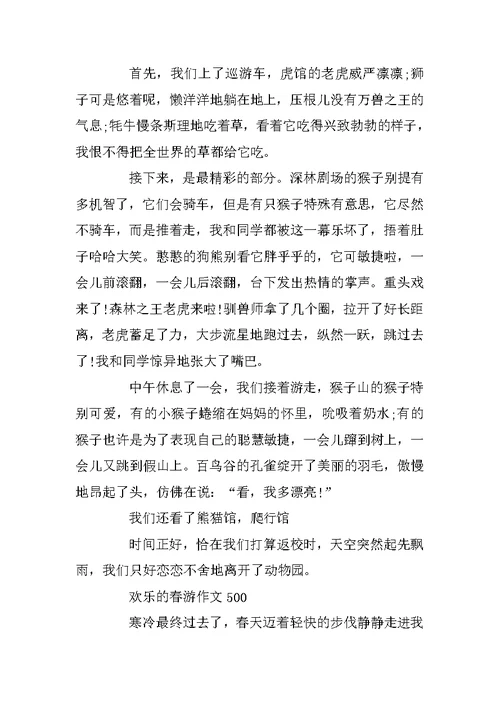 首先，我们上了巡游车，虎馆的老虎威严凛凛;狮子可是悠着呢，懒洋洋地躺在地上，压根儿没有万兽之王的气息;牦牛慢条斯理地吃着草，看着它吃得兴致勃勃的样子，我恨不得把全世界的草都给它吃。

接下来，是最精彩的部分。深林剧场的猴子别提有多机智了，它们会骑车，但是有只猴子特殊有意思，它尽然不骑车，而是推着走，我和同学都被这一幕乐坏了，捂着肚子哈哈大笑。憨憨的狗熊别看它胖乎乎的，它可敏捷啦，一会儿前滚翻，一会儿后滚翻，台下发出热情的掌声。重头戏来了!森林之王老虎来啦!驯兽师拿了几个圈，拉开了好长距离，老虎蓄足了力，大步流星地跑过去，纵然一跃，跳过去了!我和同学惊异地张大了嘴巴。

中午休息了一会，我们接着游走，猴子山的猴子特别可爱，有的小猴子蜷缩在妈妈的怀里，吮吸着奶水;有的猴子也许是为了表现自己的聪慧敏捷，一会儿蹿到树上，一会儿又跳到假山上。百鸟谷的孔雀绽开了美丽的羽毛，傲慢地昂起了头，仿佛在说：“看，我多漂亮!”

我们还看了熊猫馆，爬行馆

时间正好，恰在我们打算返校时，天空突然起先飘雨，我们只好恋恋不舍地离开了动物园。

欢乐的春游作文 500

寒冷最终过去了，春天迈着轻快的步伐静静走进我